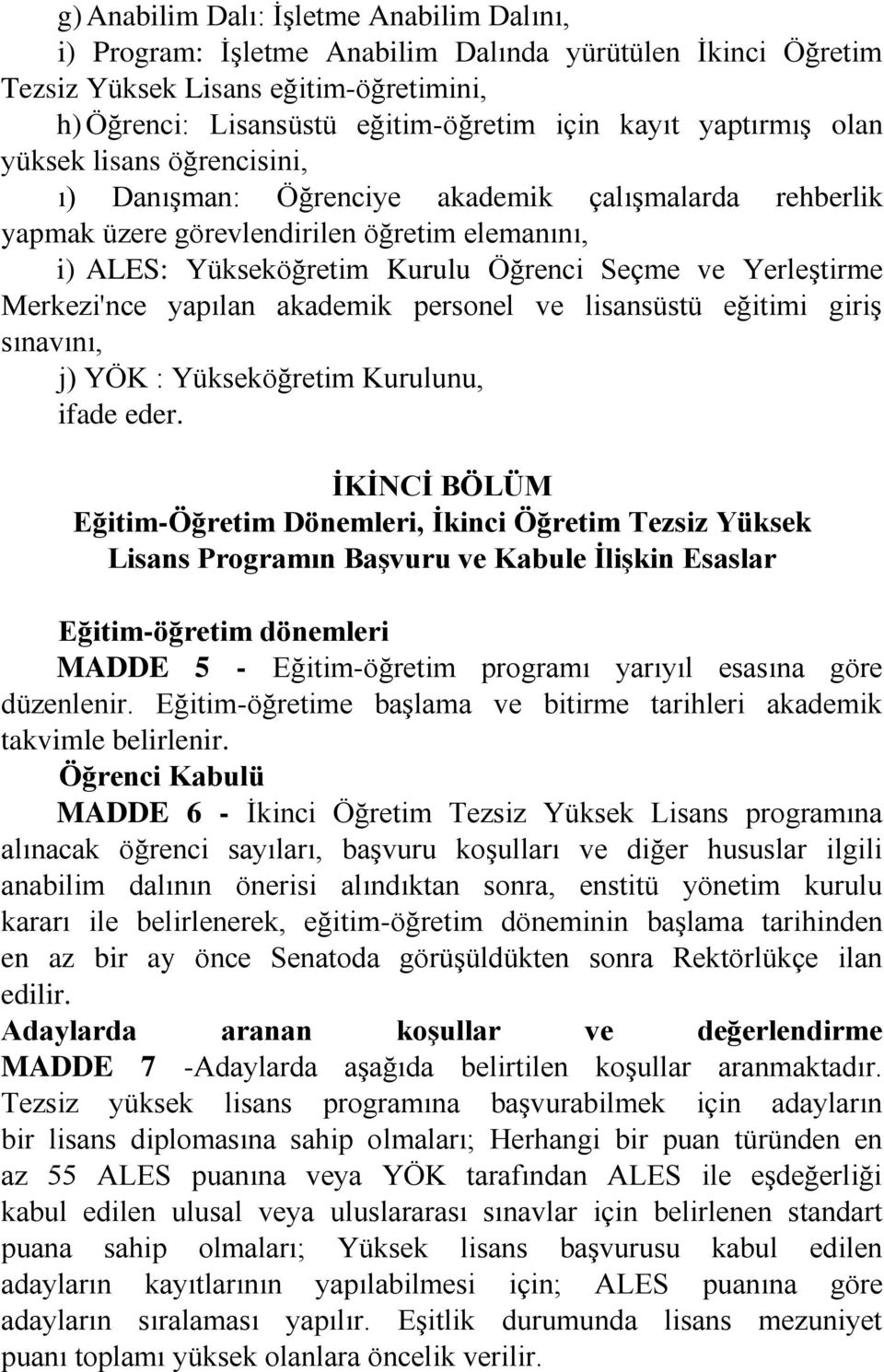 g) Anabilim Dalı: İşletme Anabilim Dalını,

i) Program: İşletme Anabilim Dalında yürütülen İkinci Öğretim Tezsiz Yüksek Lisans eğitim-öğretimini,

h) Öğrenci: Lisansüstü eğitim-öğretim için kayıt yaptırmış olan yüksek lisans öğrencisini,

ı) Danışman: Öğrenciye akademik çalışmalarda rehberlik yapmak üzere görevlendirilen öğretim elemanını,

i) ALES: Yükseköğretim Kurulu Öğrenci Seçme ve Yerleştirme Merkezi'nce yapılan akademik personel ve lisansüstü eğitimi giriş sınavını,

j) YÖK : Yükseköğretim Kurulunu,

ifade eder.

İKİNCİ BÖLÜM
Eğitim-Öğretim Dönemleri, İkinci Öğretim Tezsiz Yüksek Lisans Programın Başvuru ve Kabule İlişkin Esaslar

Eğitim-öğretim dönemleri

MADDE 5 - Eğitim-öğretim programı yarıyıl esasına göre düzenlenir. Eğitim-öğretime başlama ve bitirme tarihleri akademik takvimle belirlenir.

Öğrenci Kabulü

MADDE 6 - İkinci Öğretim Tezsiz Yüksek Lisans programına alınacak öğrenci sayıları, başvuru koşulları ve diğer hususlar ilgili anabilim dalının önerisi alındıktan sonra, enstitü yönetim kurulu kararı ile belirlenerek, eğitim-öğretim döneminin başlama tarihinden en az bir ay önce Senatoda görüşüldükten sonra Rektörlükçe ilan edilir.

Adaylarda aranan koşullar ve değerlendirme

MADDE 7 -Adaylarda aşağıda belirtilen koşullar aranmaktadır. Tezsiz yüksek lisans programına başvurabilmek için adayların bir lisans diplomasına sahip olmaları; Herhangi bir puan türünden en az 55 ALES puanına veya YÖK tarafından ALES ile eşdeğerliği kabul edilen ulusal veya uluslararası sınavlar için belirlenen standart puana sahip olmaları; Yüksek lisans başvurusu kabul edilen adayların kayıtlarının yapılabilmesi için; ALES puanına göre adayların sıralaması yapılır. Eşitlik durumunda lisans mezuniyet puanı toplamı yüksek olanlara öncelik verilir.